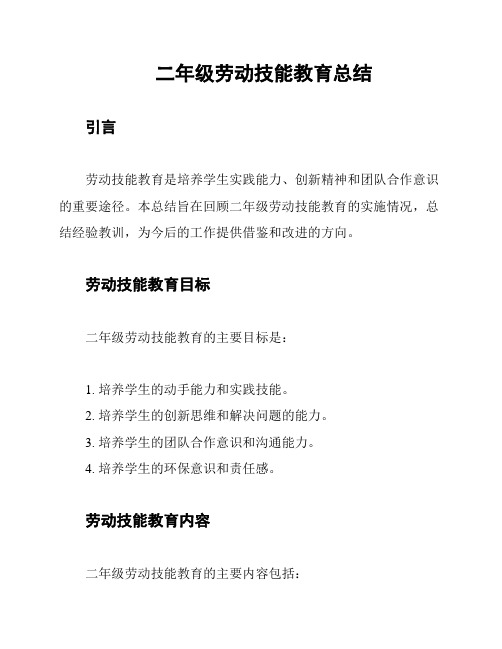 二年级劳动技能教育总结

引言

劳动技能教育是培养学生实践能力、创新精神和团队合作意识的重要途径。本总结旨在回顾二年级劳动技能教育的实施情况，总结经验教训，为今后的工作提供借鉴和改进的方向。

劳动技能教育目标

二年级劳动技能教育的主要目标是：

1. 培养学生的动手能力和实践技能。
2. 培养学生的创新思维和解决问题的能力。
3. 培养学生的团队合作意识和沟通能力。
4. 培养学生的环保意识和责任感。

劳动技能教育内容

二年级劳动技能教育的主要内容包括：